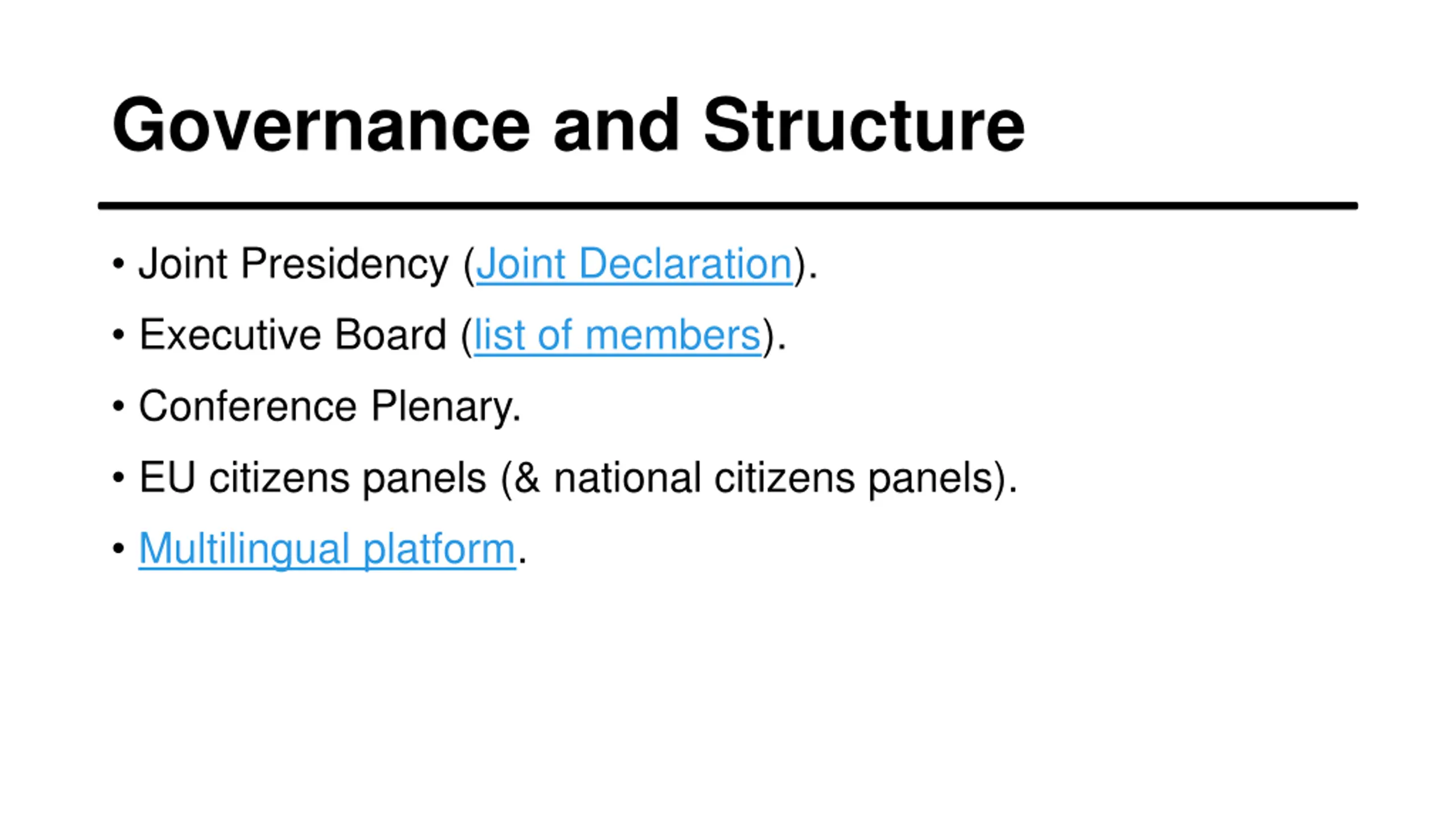 Governance and Structure

• Joint Presidency (Joint Declaration).
• Executive Board (list of members).
• Conference Plenary.
• EU citizens panels (& national citizens panels).
• Multilingual platform.